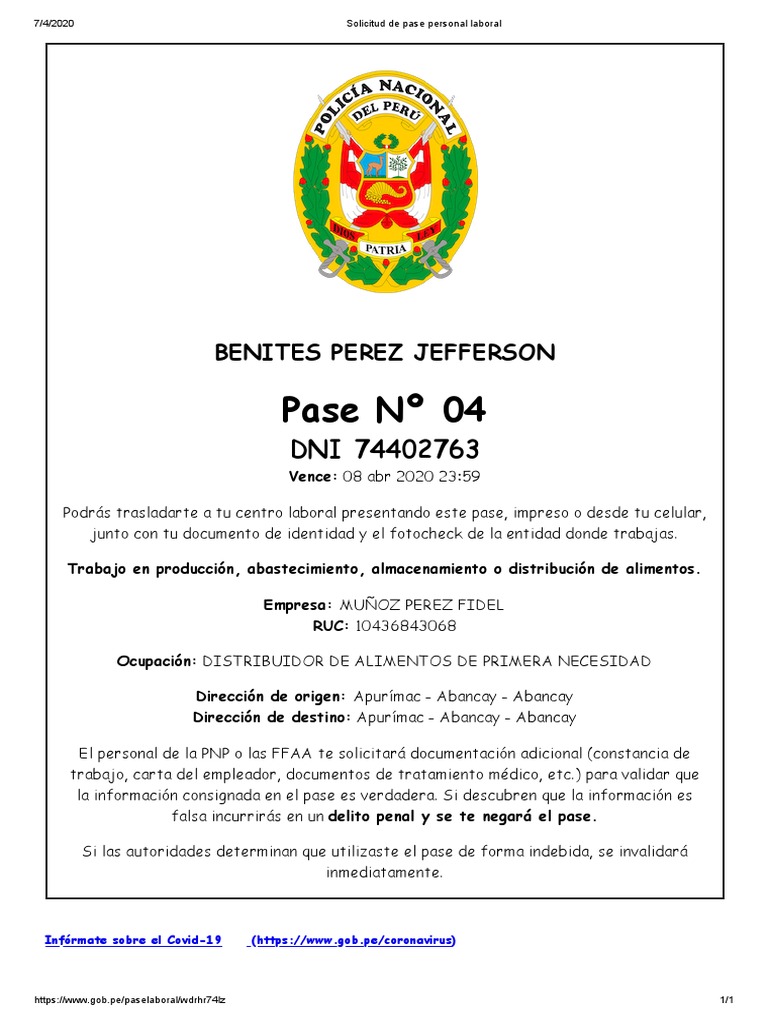 7/4/2020 Solicitud de pase personal laboral

POLICÍA NACIONAL DEL PERÚ

DIOS PATRIA LEY

BENITES PEREZ JEFFERSON

Pase Nº 04

DNI 74402763

Vence: 08 abr 2020 23:59

Podrás trasladarte a tu centro laboral presentando este pase, impreso o desde tu celular, junto con tu documento de identidad y el fotocheck de la entidad donde trabajas.

Trabajo en producción, abastecimiento, almacenamiento o distribución de alimentos.

Empresa: MUÑOZ PEREZ FIDEL
RUC: 10436843068

Ocupación: DISTRIBUIDOR DE ALIMENTOS DE PRIMERA NECESIDAD

Dirección de origen: Apurímac - Abancay - Abancay
Dirección de destino: Apurímac - Abancay - Abancay

El personal de la PNP o las FFAA te solicitará documentación adicional (constancia de trabajo, carta del empleador, documentos de tratamiento médico, etc.) para validar que la información consignada en el pase es verdadera. Si descubren que la información es falsa incurrirás en un delito penal y se te negará el pase.

Si las autoridades determinan que utilizaste el pase de forma indebida, se invalidará inmediatamente.

Infórmate sobre el Covid-19 (https://www.gob.pe/coronavirus)

https://www.gob.pe/paselaboral/wdrhr74lz 1/1